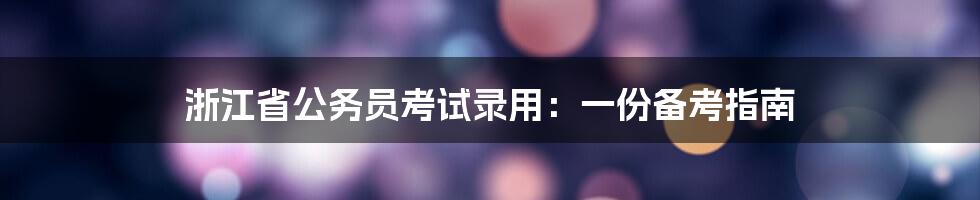 浙江省公务员考试录用：一份备考指南